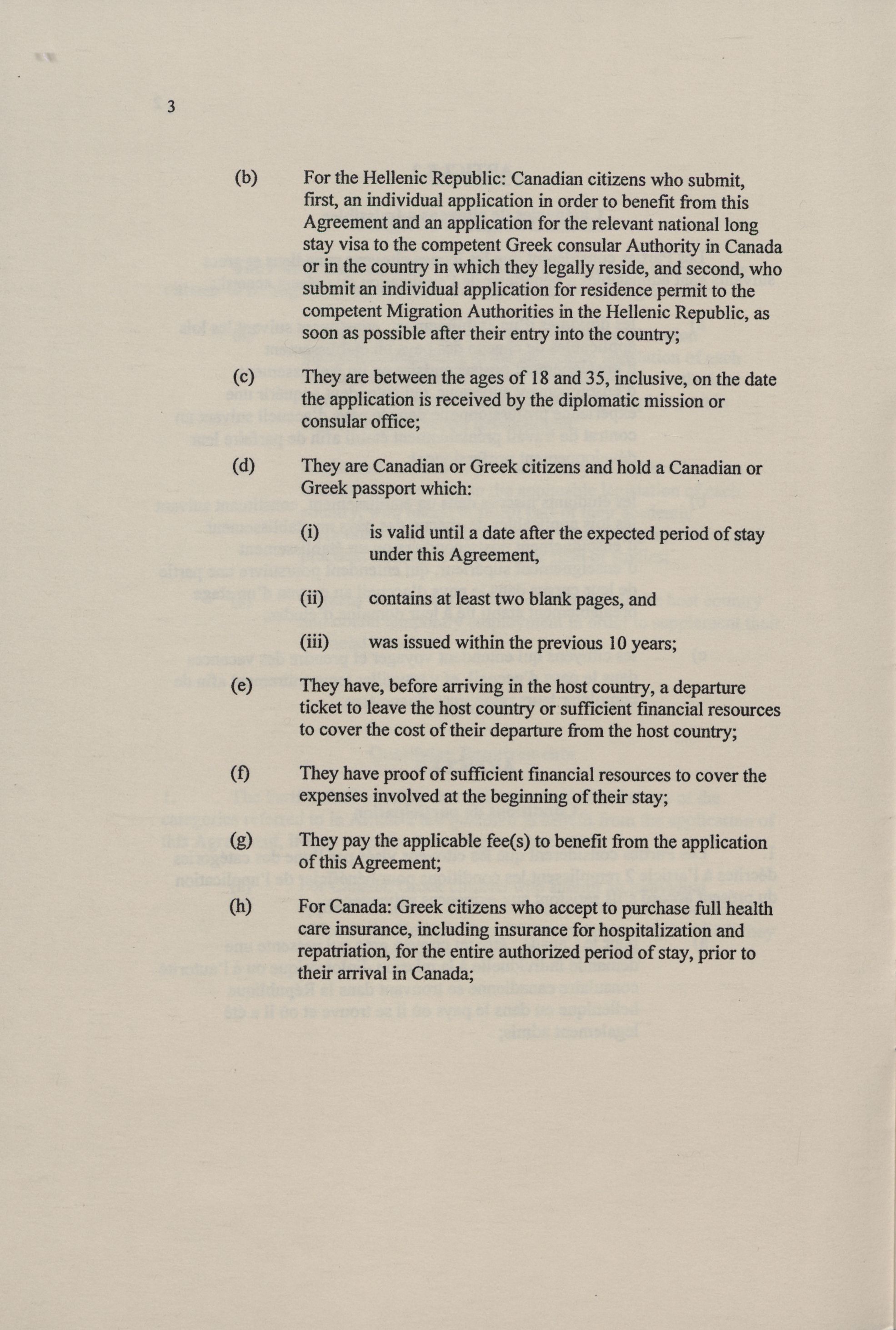 3

(b) For the Hellenic Republic: Canadian citizens who submit, first, an individual application in order to benefit from this Agreement and an application for the relevant national long stay visa to the competent Greek consular Authority in Canada or in the country in which they legally reside, and second, who submit an individual application for residence permit to the competent Migration Authorities in the Hellenic Republic, as soon as possible after their entry into the country;

(c) They are between the ages of 18 and 35, inclusive, on the date the application is received by the diplomatic mission or consular office;

(d) They are Canadian or Greek citizens and hold a Canadian or Greek passport which:

(i) is valid until a date after the expected period of stay under this Agreement,

(ii) contains at least two blank pages, and

(iii) was issued within the previous 10 years;

(e) They have, before arriving in the host country, a departure ticket to leave the host country or sufficient financial resources to cover the cost of their departure from the host country;

(f) They have proof of sufficient financial resources to cover the expenses involved at the beginning of their stay;

(g) They pay the applicable fee(s) to benefit from the application of this Agreement;

(h) For Canada: Greek citizens who accept to purchase full health care insurance, including insurance for hospitalization and repatriation, for the entire authorized period of stay, prior to their arrival in Canada;